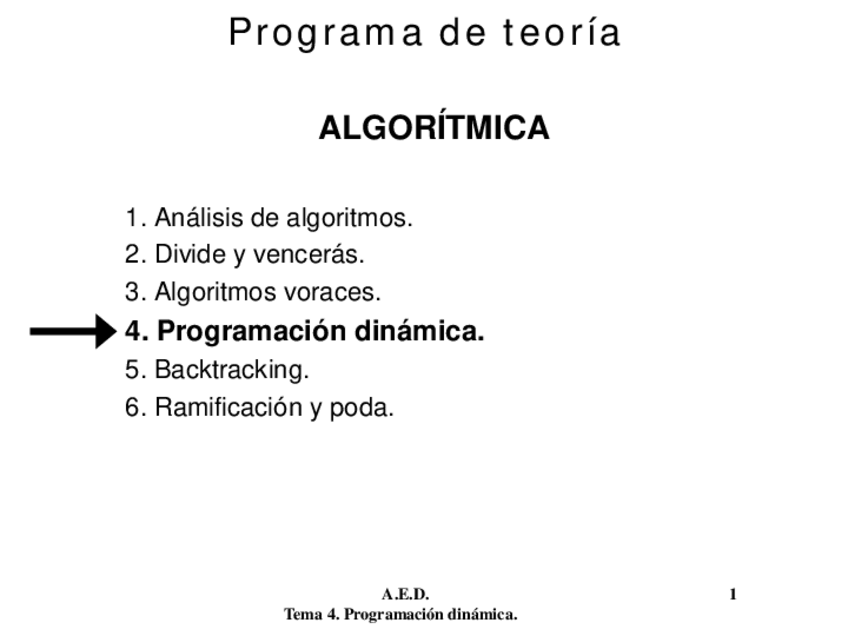 Programa de teoría

ALGORÍTMICA

1. Análisis de algoritmos.
2. Divide y vencerás.
3. Algoritmos voraces.
4. Programación dinámica.
5. Backtracking.
6. Ramificación y poda.

A.E.D.
Tema 4. Programación dinámica.

1